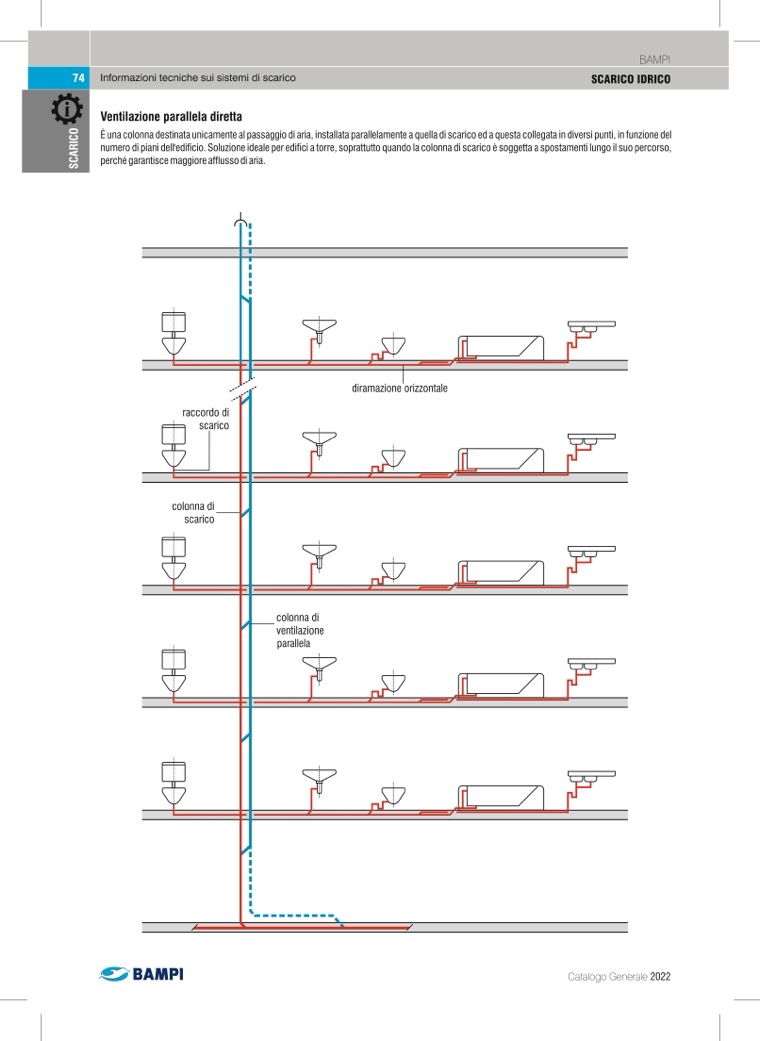 BAMPI

74 Informazioni tecniche sui sistemi di scarico

SCARICO IDRICO

SCARICO

Ventilazione parallela diretta

È una colonna destinata unicamente al passaggio di aria, installata parallelamente a quella di scarico ed a questa collegata in diversi punti, in funzione del numero di piani dell'edificio. Soluzione ideale per edifici a torre, soprattutto quando la colonna di scarico è soggetta a spostamenti lungo il suo percorso, perché garantisce maggiore afflusso di aria.

diramazione orizzontale

raccordo di scarico

colonna di scarico

colonna di ventilazione parallela

BAMPI

Catalogo Generale 2022